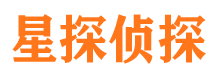 星探侦探